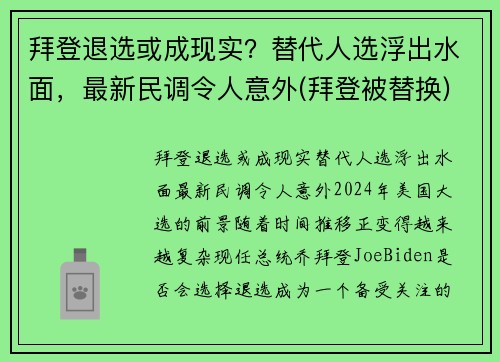 拜登退选或成现实？替代人选浮出水面，最新民调令人意外(拜登被替换)

拜登退选或成现实替代人选浮出水面最新民调令人意外2024年美国大选的前景随着时间推移正变得越来越复杂现任总统乔拜登JoeBiden是否会选择退选成为一个备受关注的